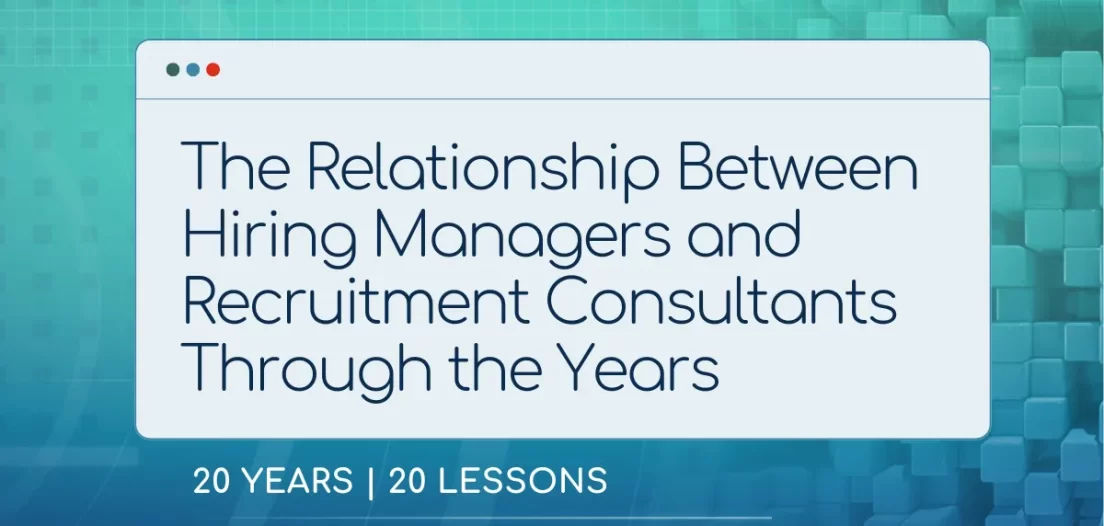 The Relationship Between Hiring Managers and Recruitment Consultants Through the Years

20 YEARS | 20 LESSONS